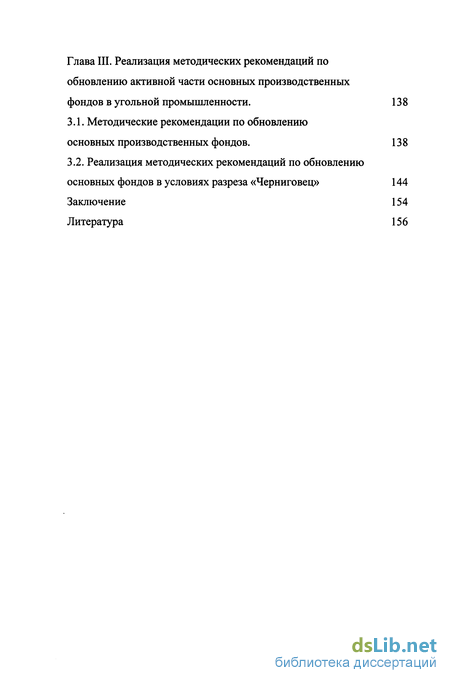 Глава III. Реализация методических рекомендаций по обновлению активной части основных производственных фондов в угольной промышленности. 138

3.1. Методические рекомендации по обновлению основных производственных фондов. 138

3.2. Реализация методических рекомендаций по обновлению основных фондов в условиях разреза «Черниговец» 144

Заключение 154

Литература 156

dsLib.net
библиотека диссертаций